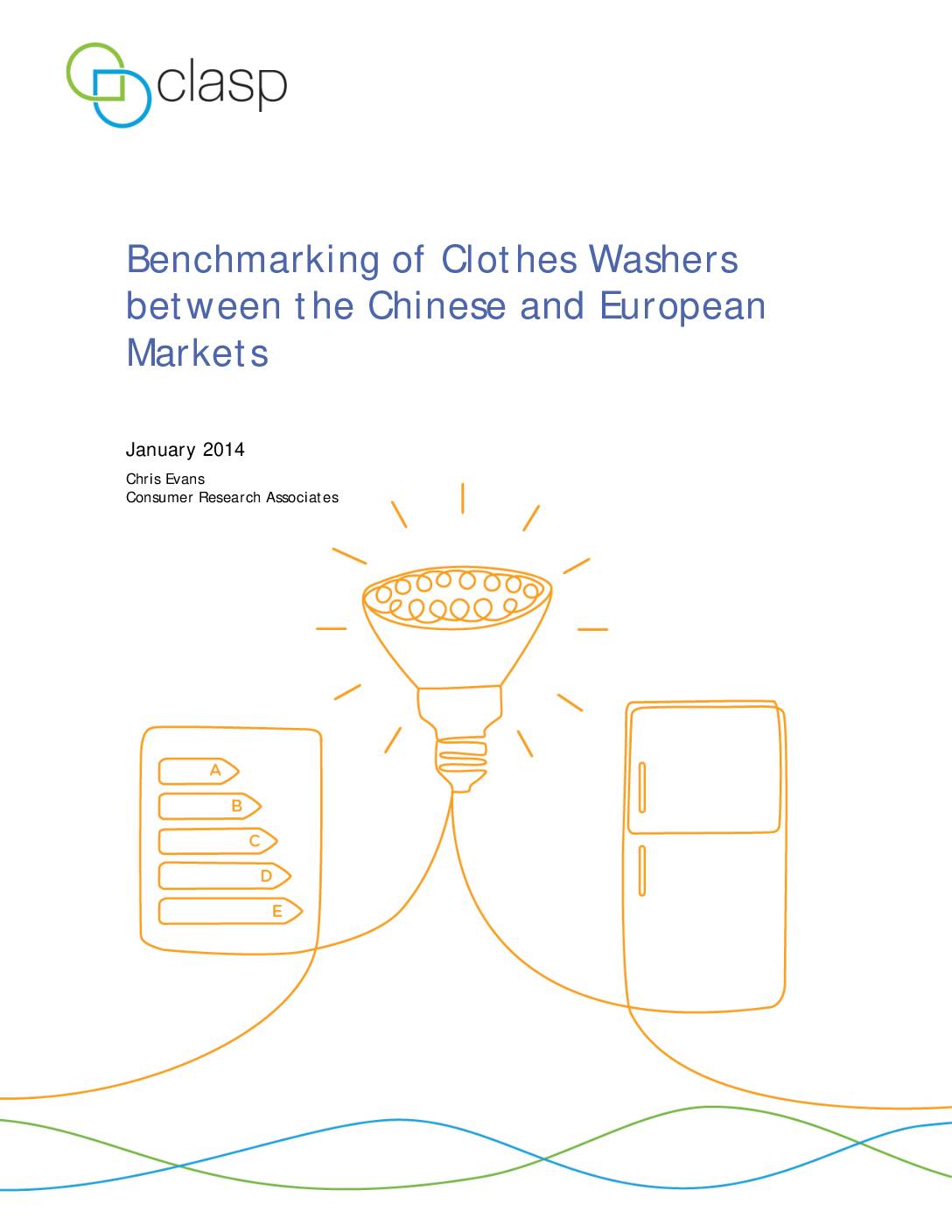 clasp

Benchmarking of Clothes Washers between the Chinese and European Markets

January 2014

Chris Evans
Consumer Research Associates

A
B
C
D
E